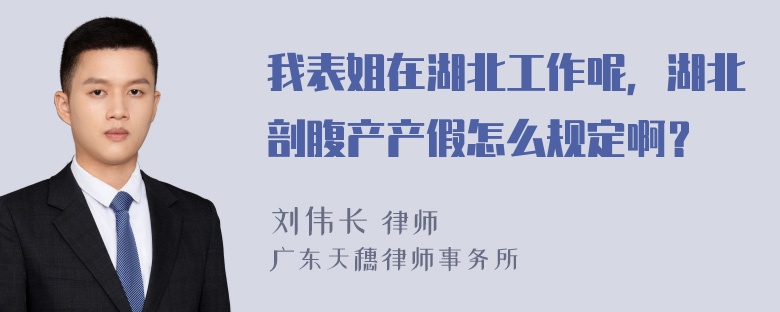 我表姐在湖北工作呢，湖北剖腹产产假怎么规定啊？

刘伟长 律师
广东天穗律师事务所